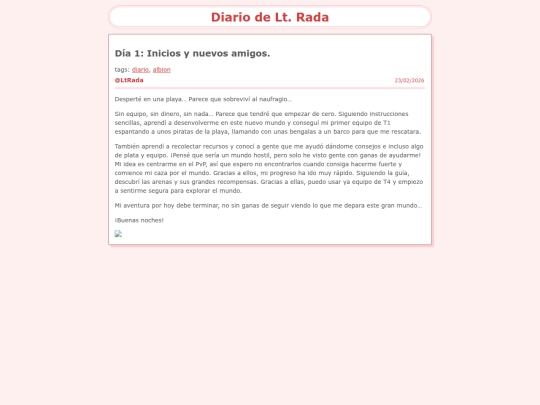 Diario de Lt. Rada

Día 1: Inicios y nuevos amigos.

tags: diario, albion

@LtRada

23/02/2026

Desperté en una playa... Parece que sobreviví al naufragio...

Sin equipo, sin dinero, sin nada... Parece que tendré que empezar de cero. Siguiendo instrucciones sencillas, aprendí a desenvolverme en este nuevo mundo y conseguí mi primer equipo de T1 espantando a unos piratas de la playa, llamando con unas bengalas a un barco para que me rescatara.

También aprendí a recolectar recursos y conocí a gente que me ayudó dándome consejos e incluso algo de plata y equipo. ¡Pensé que sería un mundo hostil, pero solo he visto gente con ganas de ayudarme! Mi idea es centrarme en el PvP, así que espero no encontrarlos cuando consiga hacerme fuerte y comience mi caza por el mundo. Gracias a ellos, mi progreso ha ido muy rápido. Siguiendo la guía, descubrí las arenas y sus grandes recompensas. Gracias a ellas, puedo usar ya equipo de T4 y empiezo a sentirme segura para explorar el mundo.

Mi aventura por hoy debe terminar, no sin ganas de seguir viendo lo que me depara este gran mundo...

¡Buenas noches!